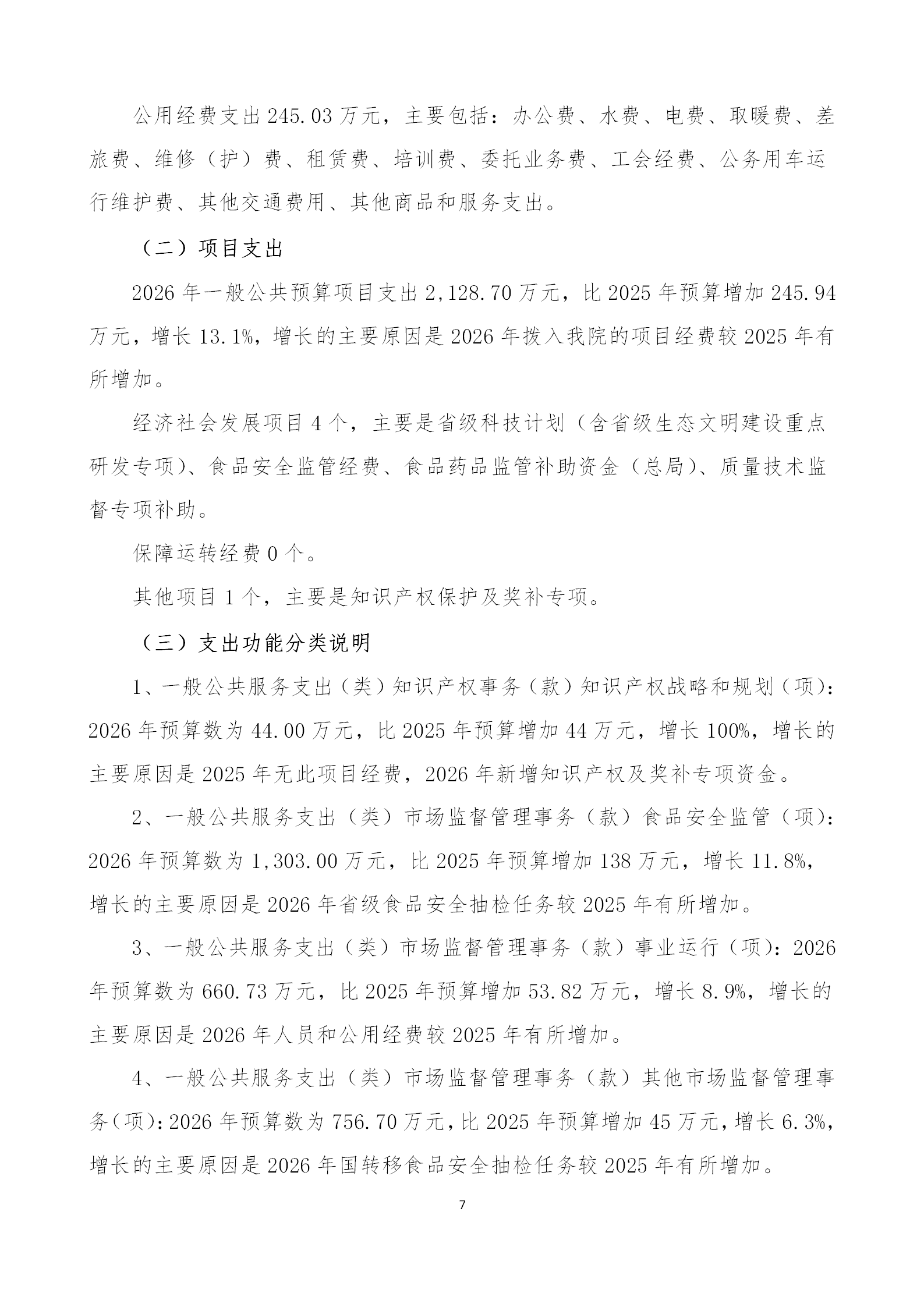 公用经费支出 245.03 万元，主要包括：办公费、水费、电费、取暖费、差旅费、维修（护）费、租赁费、培训费、委托业务费、工会经费、公务用车运行维护费、其他交通费用、其他商品和服务支出。

（二）项目支出

2026 年一般公共预算项目支出 2,128.70 万元，比 2025 年预算增加 245.94 万元，增长 13.1%，增长的主要原因是 2026 年拨入我院的项目经费较 2025 年有所增加。

经济社会发展项目 4 个，主要是省级科技计划（含省级生态文明建设重点研发专项）、食品安全监管经费、食品药品监管补助资金（总局）、质量技术监督专项补助。

保障运转经费 0 个。

其他项目 1 个，主要是知识产权保护及奖补专项。

（三）支出功能分类说明

1、一般公共服务支出（类）知识产权事务（款）知识产权战略和规划（项）：2026 年预算数为 44.00 万元，比 2025 年预算增加 44 万元，增长 100%，增长的主要原因是 2025 年无此项目经费，2026 年新增知识产权及奖补专项资金。

2、一般公共服务支出（类）市场监督管理事务（款）食品安全监管（项）：2026 年预算数为 1,303.00 万元，比 2025 年预算增加 138 万元，增长 11.8%，增长的主要原因是 2026 年省级食品安全抽检任务较 2025 年有所增加。

3、一般公共服务支出（类）市场监督管理事务（款）事业运行（项）：2026 年预算数为 660.73 万元，比 2025 年预算增加 53.82 万元，增长 8.9%，增长的主要原因是 2026 年人员和公用经费较 2025 年有所增加。

4、一般公共服务支出（类）市场监督管理事务（款）其他市场监督管理事务（项）：2026 年预算数为 756.70 万元，比 2025 年预算增加 45 万元，增长 6.3%，增长的主要原因是 2026 年国转移食品安全抽检任务较 2025 年有所增加。

7